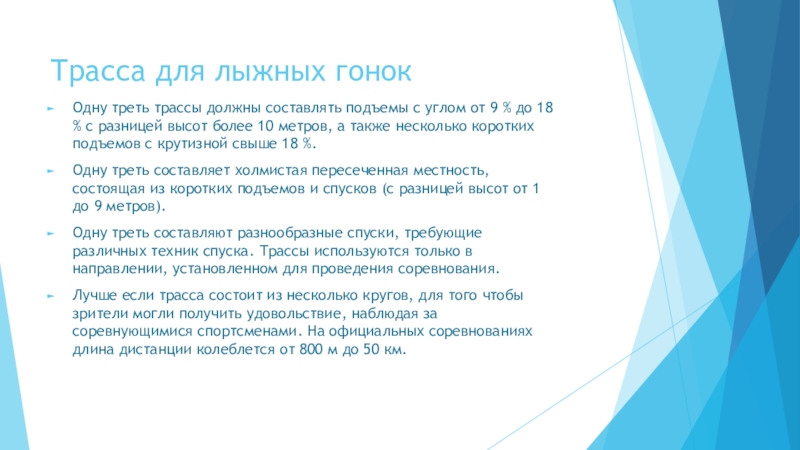 Трасса для лыжных гонок

Одну треть трассы должны составлять подъемы с углом от 9 % до 18 % с разницей высот более 10 метров, а также несколько коротких подъемов с крутизной свыше 18 %.

Одну треть составляет холмистая пересеченная местность, состоящая из коротких подъемов и спусков (с разницей высот от 1 до 9 метров).

Одну треть составляют разнообразные спуски, требующие различных техник спуска. Трассы используются только в направлении, установленном для проведения соревнования.

Лучше если трасса состоит из несколько кругов, для того чтобы зрители могли получить удовольствие, наблюдая за соревнующимися спортсменами. На официальных соревнованиях длина дистанции колеблется от 800 м до 50 км.